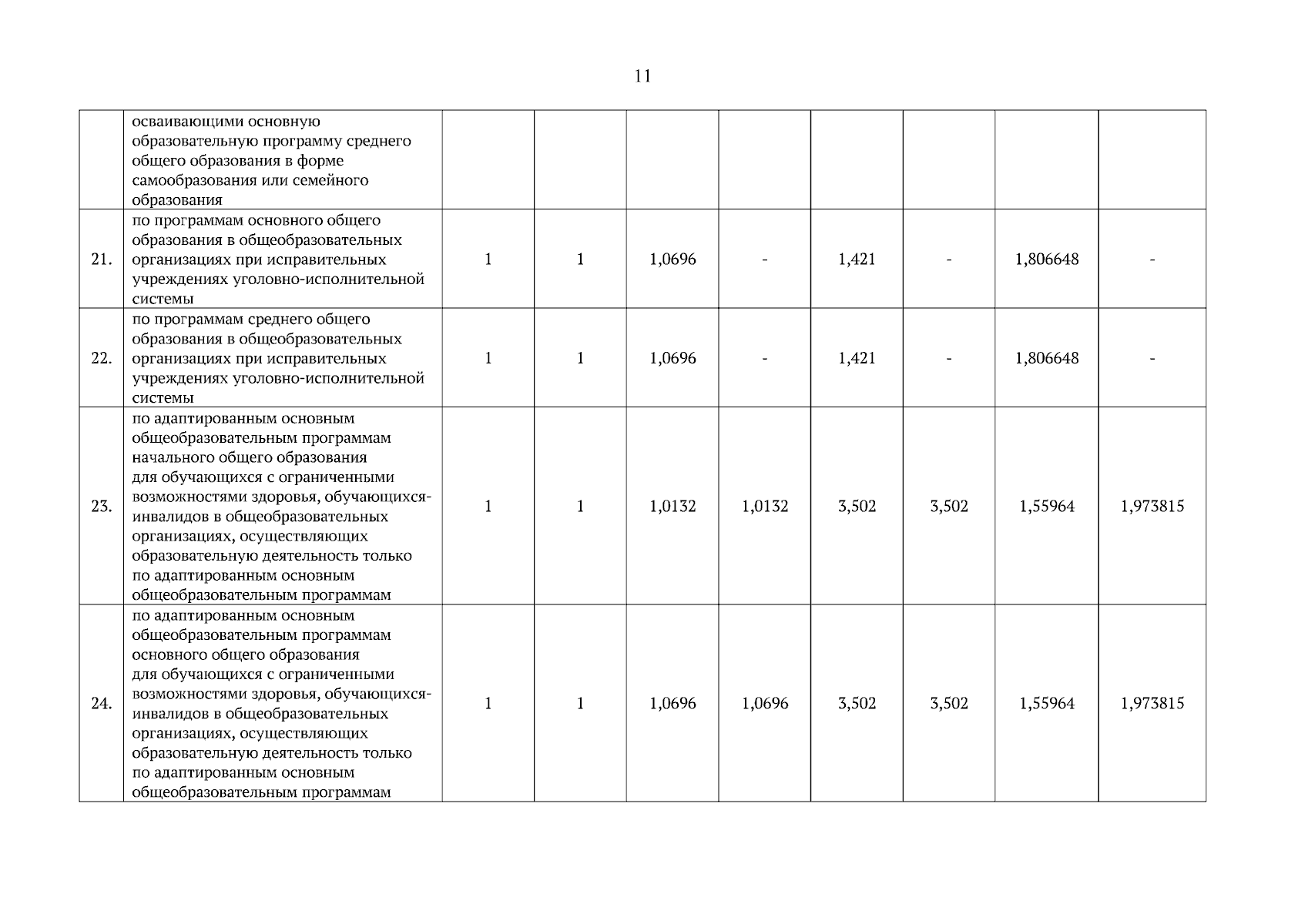 11

| | | | | | | | | | |
|---|---|---|---|---|---|---|---|---|---|
| | осваивающими основную образовательную программу среднего общего образования в форме самообразования или семейного образования | | | | | | | | |
| 21. | по программам основного общего образования в общеобразовательных организациях при исправительных учреждениях уголовно-исполнительной системы | 1 | 1 | 1,0696 | - | 1,421 | - | 1,806648 | - |
| 22. | по программам среднего общего образования в общеобразовательных организациях при исправительных учреждениях уголовно-исполнительной системы | 1 | 1 | 1,0696 | - | 1,421 | - | 1,806648 | - |
| 23. | по адаптированным основным общеобразовательным программам начального общего образования для обучающихся с ограниченными возможностями здоровья, обучающихся-инвалидов в общеобразовательных организациях, осуществляющих образовательную деятельность только по адаптированным основным общеобразовательным программам | 1 | 1 | 1,0132 | 1,0132 | 3,502 | 3,502 | 1,55964 | 1,973815 |
| 24. | по адаптированным основным общеобразовательным программам основного общего образования для обучающихся с ограниченными возможностями здоровья, обучающихся-инвалидов в общеобразовательных организациях, осуществляющих образовательную деятельность только по адаптированным основным общеобразовательным программам | 1 | 1 | 1,0696 | 1,0696 | 3,502 | 3,502 | 1,55964 | 1,973815 |